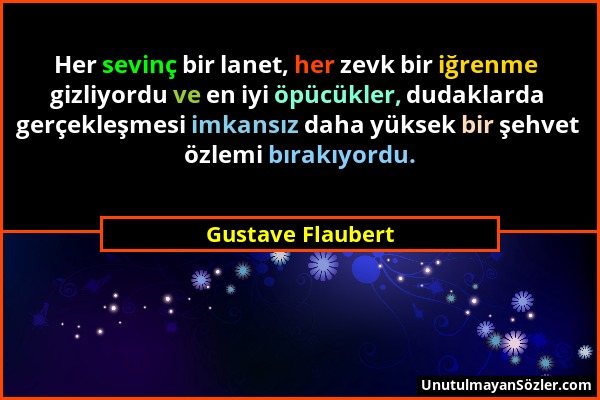 Her sevinç bir lanet, her zevk bir iğrenme gizliyordu ve en iyi öpücükler, dudaklarda gerçekleşmesi imkansız daha yüksek bir şehvet özlemi bırakıyordu.

Gustave Flaubert

UnutulmayanSözler.com